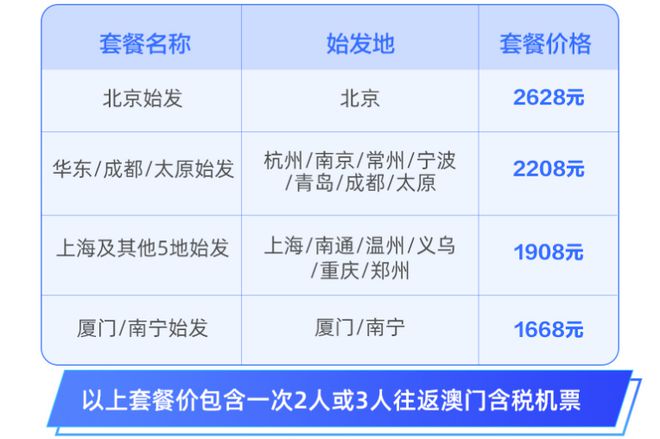 | 套餐名称 | 始发地 | 套餐价格 |
|---|---|---|
| 北京始发 | 北京 | 2628元 |
| 华东/成都/太原始发 | 杭州/南京/常州/宁波/青岛/成都/太原 | 2208元 |
| 上海及其他5地始发 | 上海/南通/温州/义乌/重庆/郑州 | 1908元 |
| 厦门/南宁始发 | 厦门/南宁 | 1668元 |

以上套餐价包含一次2人或3人往返澳门含税机票